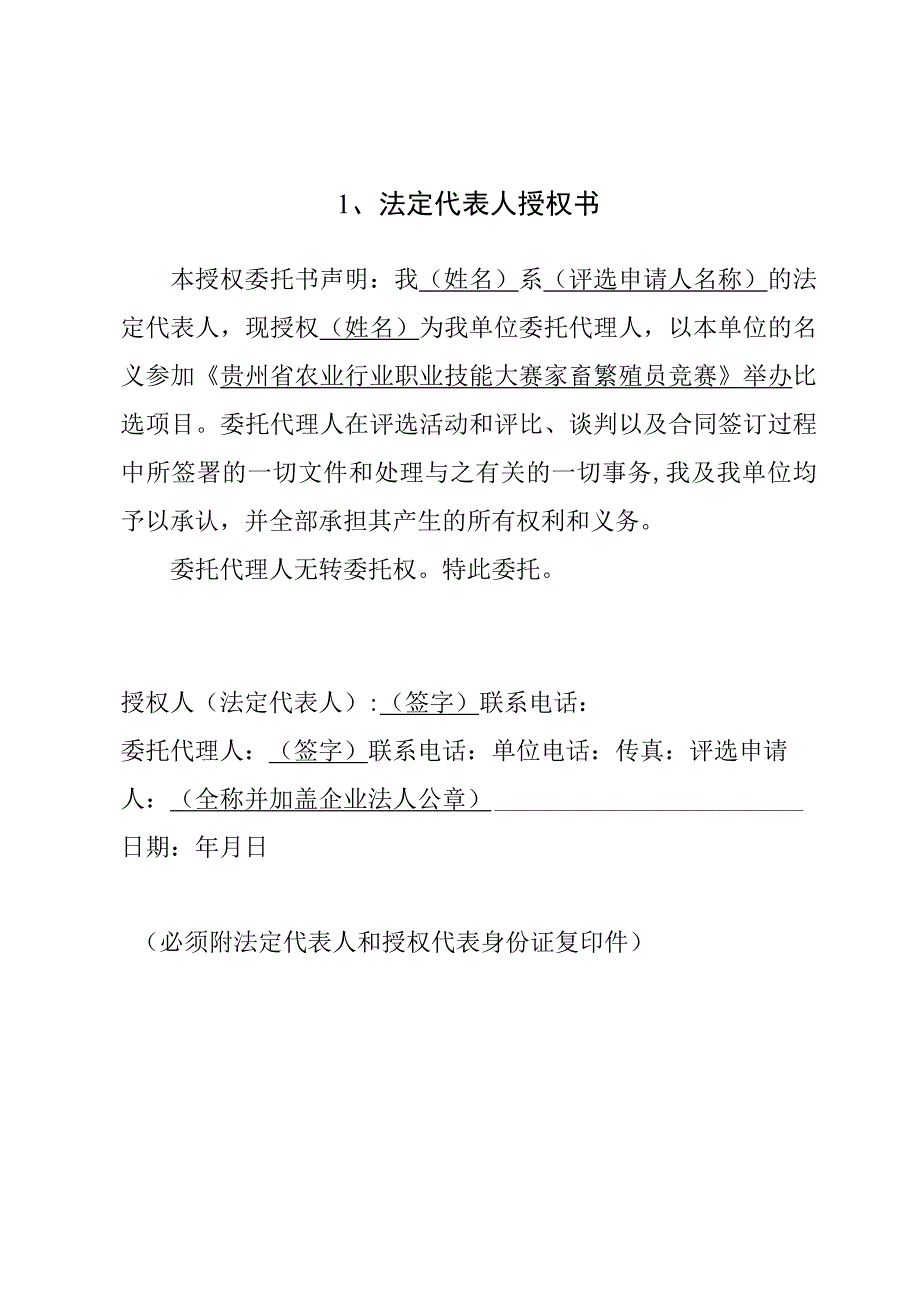 1、法定代表人授权书

本授权委托书声明：我（姓名）系（评选申请人名称）的法定代表人，现授权（姓名）为我单位委托代理人，以本单位的名义参加《贵州省农业行业职业技能大赛家畜繁殖员竞赛》举办比选项目。委托代理人在评选活动和评比、谈判以及合同签订过程中所签署的一切文件和处理与之有关的一切事务，我及我单位均予以承认，并全部承担其产生的所有权利和义务。

委托代理人无转委托权。特此委托。

授权人（法定代表人）:（签字）联系电话：
委托代理人：（签字）联系电话：单位电话：传真：评选申请人：（全称并加盖企业法人公章）
日期：年月日

（必须附法定代表人和授权代表身份证复印件）